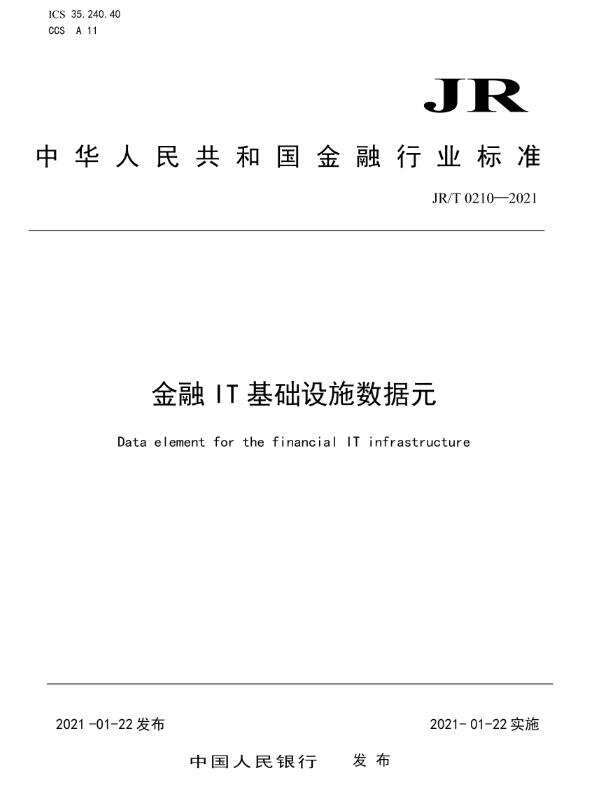 ICS 35.240.40
CCS A 11

JR

中华人民共和国金融行业标准

JR/T 0210—2021

金融 IT 基础设施数据元

Data element for the financial IT infrastructure

2021-01-22 发布

2021-01-22 实施

中国人民银行 发布